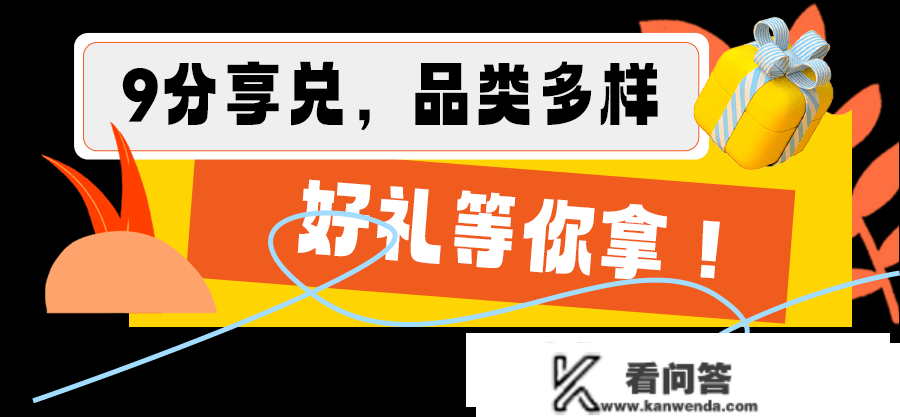 9分享兑，品类多样

好礼等你拿！

看问答
www.kanwenda.com